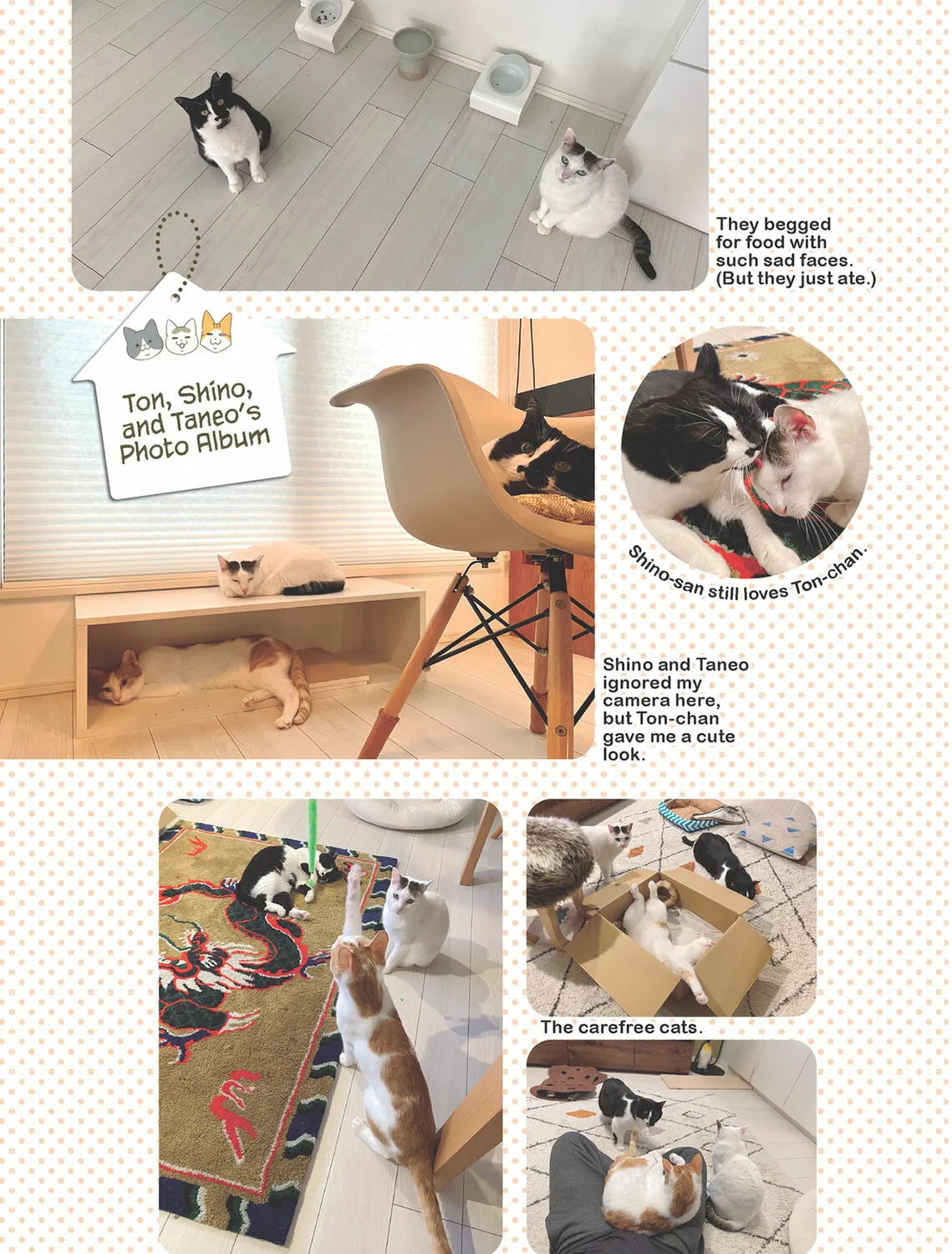 They begged for food with such sad faces. (But they just ate.)

Ton, Shino, and Taneo's Photo Album

Shino-san still loves Ton-chan.

Shino and Taneo ignored my camera here, but Ton-chan gave me a cute look.

The carefree cats.